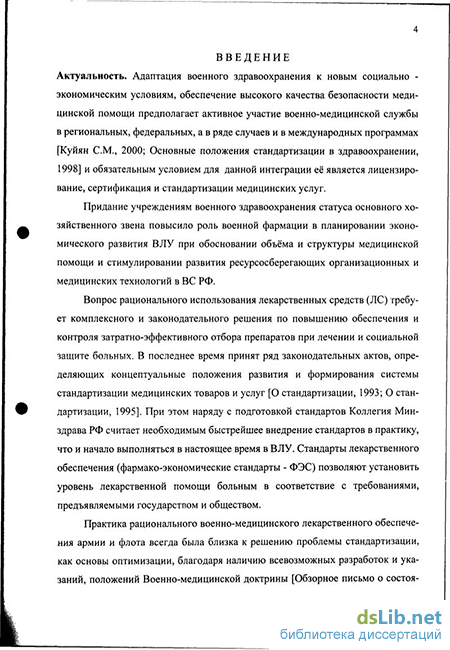 4

ВВЕДЕНИЕ

Актуальность. Адаптация военного здравоохранения к новым социально - экономическим условиям, обеспечение высокого качества безопасности медицинской помощи предполагает активное участие военно-медицинской службы в региональных, федеральных, а в ряде случаев и в международных программах [Куйян С.М., 2000; Основные положения стандартизации в здравоохранении, 1998] и обязательным условием для данной интеграции её является лицензирование, сертификация и стандартизации медицинских услуг.

Придание учреждениям военного здравоохранения статуса основного хозяйственного звена повысило роль военной фармации в планировании экономического развития ВЛУ при обосновании объёма и структуры медицинской помощи и стимулировании развития ресурсосберегающих организационных и медицинских технологий в ВС РФ.

Вопрос рационального использования лекарственных средств (ЛС) требует комплексного и законодательного решения по повышению обеспечения и контроля затратно-эффективного отбора препаратов при лечении и социальной защите больных. В последнее время принят ряд законодательных актов, определяющих концептуальные положения развития и формирования системы стандартизации медицинских товаров и услуг [О стандартизации, 1993; О стандартизации, 1995]. При этом наряду с подготовкой стандартов Коллегия Минздрава РФ считает необходимым быстрейшее внедрение стандартов в практику, что и начало выполняться в настоящее время в ВЛУ. Стандарты лекарственного обеспечения (фармако-экономические стандарты - ФЭС) позволяют установить уровень лекарственной помощи больным в соответствие с требованиями, предъявляемыми государством и обществом.

Практика рационального военно-медицинского лекарственного обеспечения армии и флота всегда была близка к решению проблемы стандартизации, как основы оптимизации, благодаря наличию всевозможных разработок и указаний, положений Военно-медицинской доктрины [Обзорное письмо о состоя-

dsLib.net
библиотека диссертаций